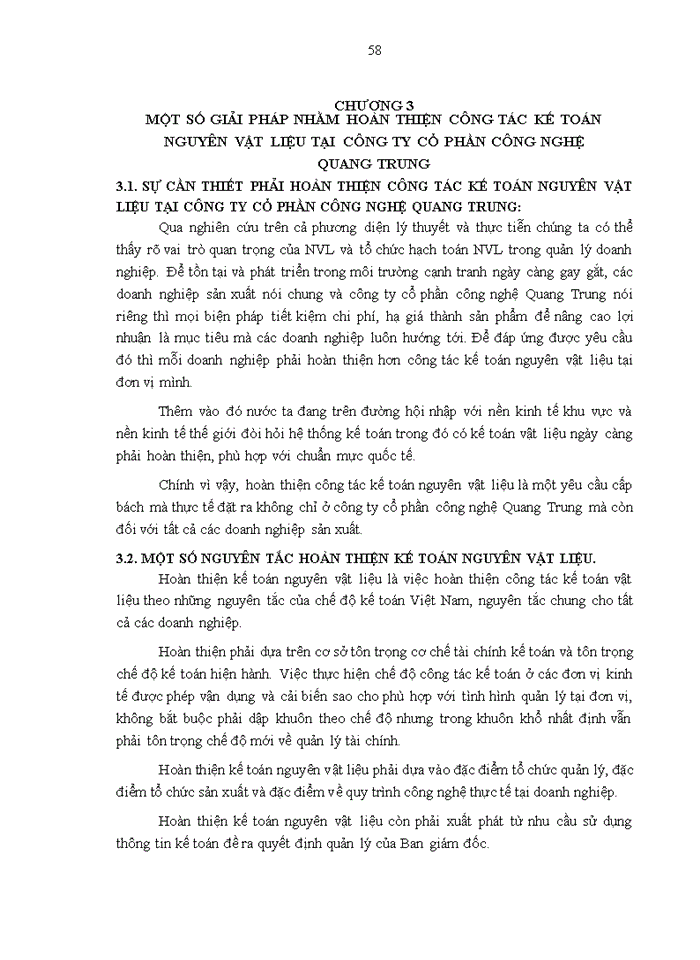 58

CHƯƠNG 3
MỘT SỐ GIẢI PHÁP NHẰM HOÀN THIỆN CÔNG TÁC KẾ TOÁN NGUYÊN VẬT LIỆU TẠI CÔNG TY CỔ PHẦN CÔNG NGHỆ QUANG TRUNG

3.1. SỰ CẦN THIẾT PHẢI HOÀN THIỆN CÔNG TÁC KẾ TOÁN NGUYÊN VẬT LIỆU TẠI CÔNG TY CỔ PHẦN CÔNG NGHỆ QUANG TRUNG:

Qua nghiên cứu trên cả phương diện lý thuyết và thực tiễn chúng ta có thể thấy rõ vai trò quan trọng của NVL và tổ chức hạch toán NVL trong quản lý doanh nghiệp. Để tồn tại và phát triển trong môi trường cạnh tranh ngày càng gay gắt, các doanh nghiệp sản xuất nói chung và công ty cổ phần công nghệ Quang Trung nói riêng thì mọi biện pháp tiết kiệm chi phí, hạ giá thành sản phẩm để nâng cao lợi nhuận là mục tiêu mà các doanh nghiệp luôn hướng tới. Để đáp ứng được yêu cầu đó thì mỗi doanh nghiệp phải hoàn thiện hơn công tác kế toán nguyên vật liệu tại đơn vị mình.

Thêm vào đó nước ta đang trên đường hội nhập với nền kinh tế khu vực và nền kinh tế thế giới đòi hỏi hệ thống kế toán trong đó có kế toán vật liệu ngày càng phải hoàn thiện, phù hợp với chuẩn mực quốc tế.

Chính vì vậy, hoàn thiện công tác kế toán nguyên vật liệu là một yêu cầu cấp bách mà thực tế đặt ra không chỉ ở công ty cổ phần công nghệ Quang Trung mà còn đối với tất cả các doanh nghiệp sản xuất.

3.2. MỘT SỐ NGUYÊN TẮC HOÀN THIỆN KẾ TOÁN NGUYÊN VẬT LIỆU.

Hoàn thiện kế toán nguyên vật liệu là việc hoàn thiện công tác kế toán vật liệu theo những nguyên tắc của chế độ kế toán Việt Nam, nguyên tắc chung cho tất cả các doanh nghiệp.

Hoàn thiện phải dựa trên cơ sở tôn trọng cơ chế tài chính kế toán và tôn trọng chế độ kế toán hiện hành. Việc thực hiện chế độ công tác kế toán ở các đơn vị kinh tế được phép vận dụng và cải biến sao cho phù hợp với tình hình quản lý tại đơn vị, không bắt buộc phải dập khuôn theo chế độ nhưng trong khuôn khổ nhất định vẫn phải tôn trọng chế độ mới về quản lý tài chính.

Hoàn thiện kế toán nguyên vật liệu phải dựa vào đặc điểm tổ chức quản lý, đặc điểm tổ chức sản xuất và đặc điểm về quy trình công nghệ thực tế tại doanh nghiệp.

Hoàn thiện kế toán nguyên vật liệu còn phải xuất phát từ nhu cầu sử dụng thông tin kế toán để ra quyết định quản lý của Ban giám đốc.